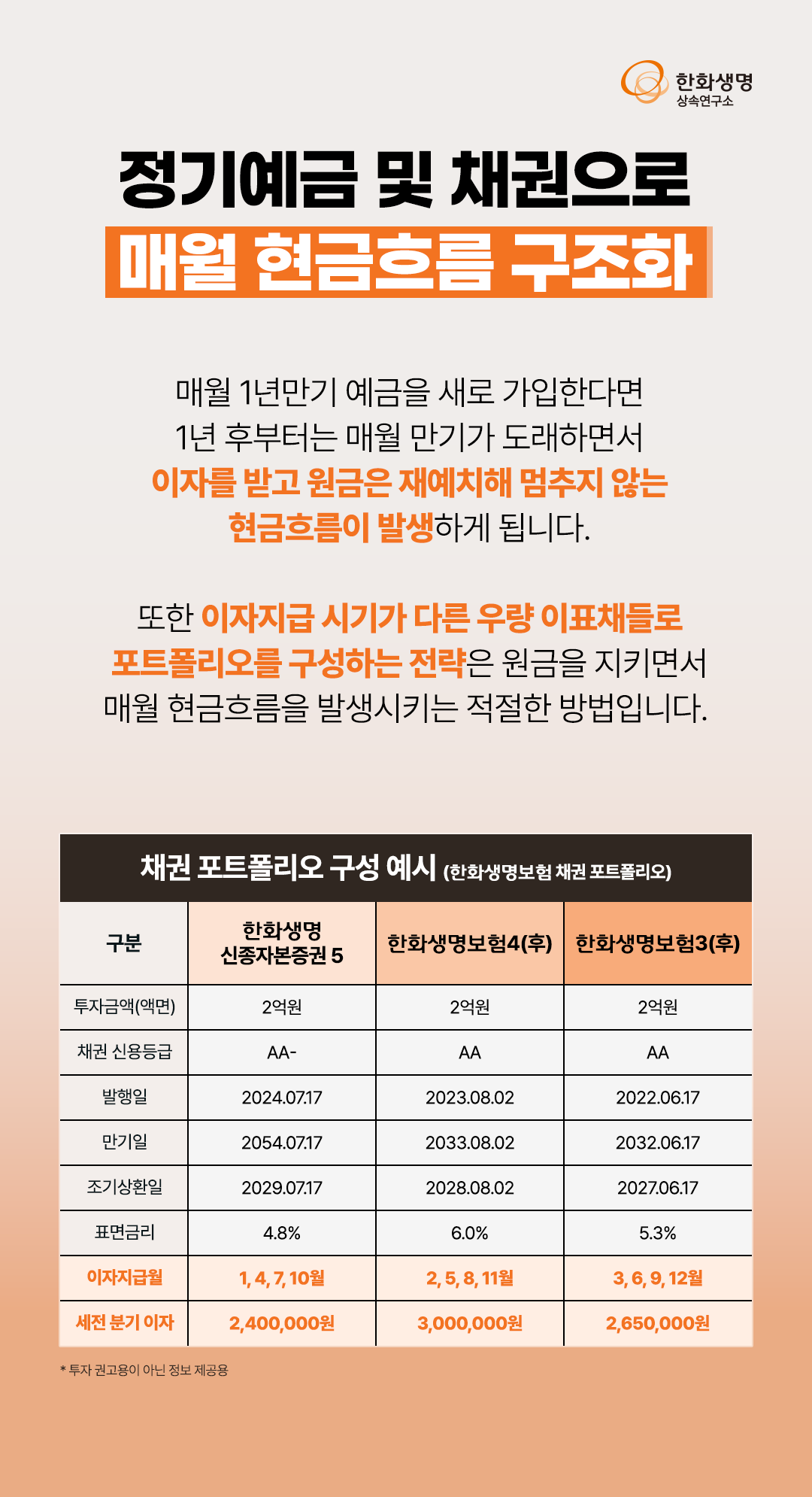 한화생명
상속연구소

정기예금 및 채권으로
매월 현금흐름 구조화

매월 1년만기 예금을 새로 가입한다면 1년 후부터는 매월 만기가 도래하면서 이자를 받고 원금은 재예치해 멈추지 않는 현금흐름이 발생하게 됩니다.

또한 이자지급 시기가 다른 우량 이표채들로 포트폴리오를 구성하는 전략은 원금을 지키면서 매월 현금흐름을 발생시키는 적절한 방법입니다.

채권 포트폴리오 구성 예시 (한화생명보험 채권 포트폴리오)

| 구분 | 한화생명 신종자본증권 5 | 한화생명보험4(후) | 한화생명보험3(후) |
|---|---|---|---|
| 투자금액(액면) | 2억원 | 2억원 | 2억원 |
| 채권 신용등급 | AA- | AA | AA |
| 발행일 | 2024.07.17 | 2023.08.02 | 2022.06.17 |
| 만기일 | 2054.07.17 | 2033.08.02 | 2032.06.17 |
| 조기상환일 | 2029.07.17 | 2028.08.02 | 2027.06.17 |
| 표면금리 | 4.8% | 6.0% | 5.3% |
| 이자지급월 | 1, 4, 7, 10월 | 2, 5, 8, 11월 | 3, 6, 9, 12월 |
| 세전 분기 이자 | 2,400,000원 | 3,000,000원 | 2,650,000원 |

* 투자 권고용이 아닌 정보 제공용